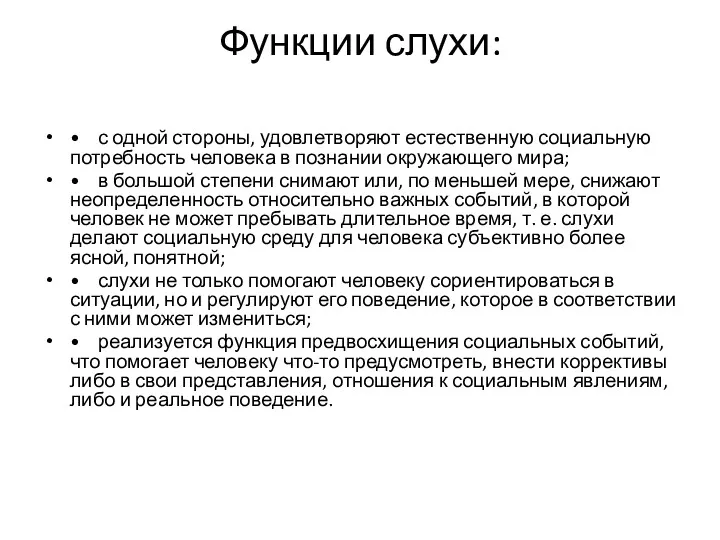 Функции слухи:

• • с одной стороны, удовлетворяют естественную социальную потребность человека в познании окружающего мира;

• • в большой степени снимают или, по меньшей мере, снижают неопределенность относительно важных событий, в которой человек не может пребывать длительное время, т. е. слухи делают социальную среду для человека субъективно более ясной, понятной;

• • слухи не только помогают человеку сориентироваться в ситуации, но и регулируют его поведение, которое в соответствии с ними может измениться;

• • реализуется функция предвосхищения социальных событий, что помогает человеку что-то предусмотреть, внести коррективы либо в свои представления, отношения к социальным явлениям, либо и реальное поведение.